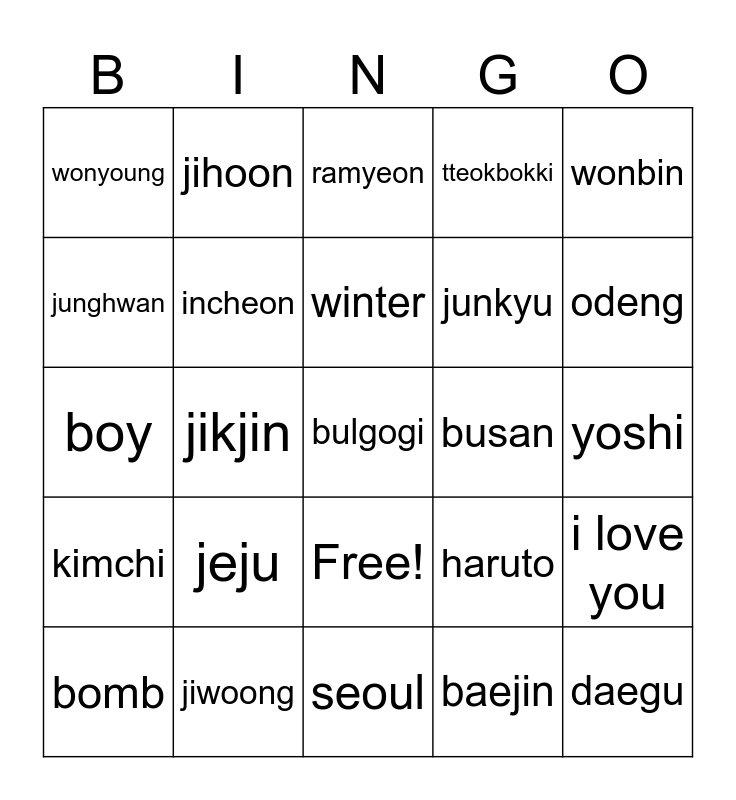 | B | I | N | G | O |
|---|---|---|---|---|
| wonyoung | jihoon | ramyeon | tteokbokki | wonbin |
| junghwan | incheon | winter | junkyu | odeng |
| boy | jikjin | bulgogi | busan | yoshi |
| kimchi | jeju | Free! | haruto | i love you |
| bomb | jiwoong | seoul | baejin | daegu |